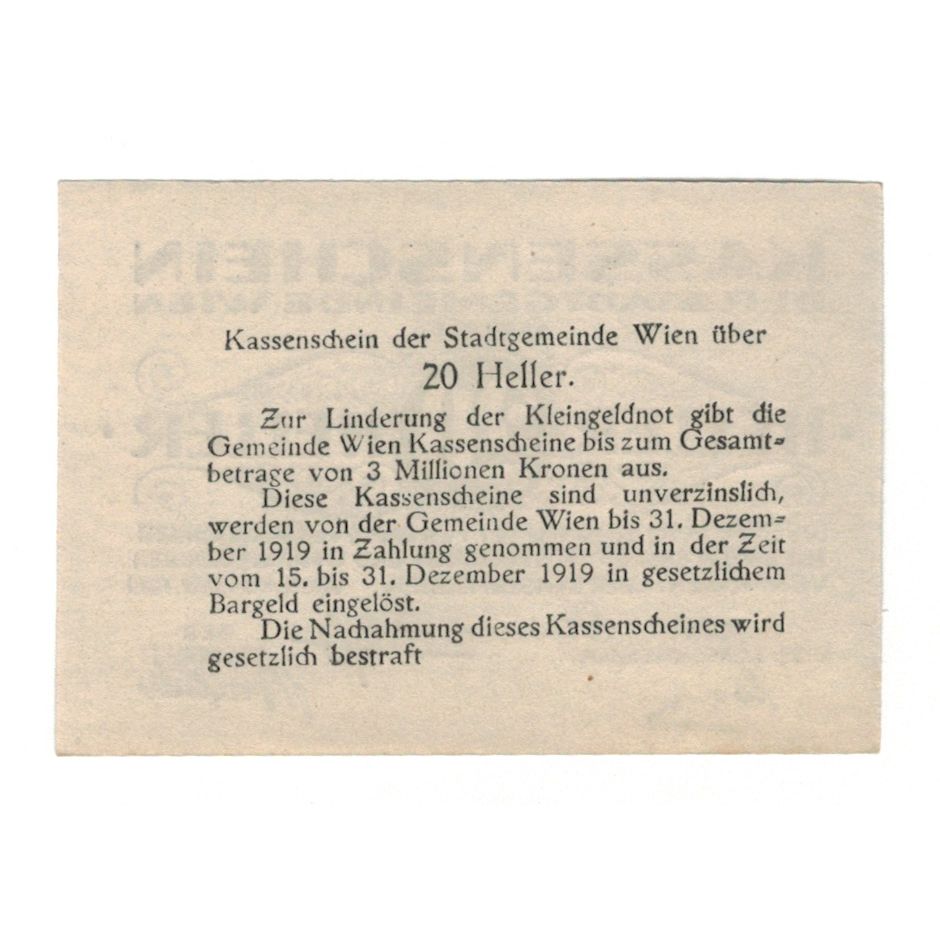 Kassenschein der Stadtgemeinde Wien über

20 Heller.

Zur Linderung der Kleingeldnot gibt die Gemeinde Wien Kassenscheine bis zum Gesamtbetrage von 3 Millionen Kronen aus.

Diese Kassenscheine sind unverzinslich, werden von der Gemeinde Wien bis 31. Dezember 1919 in Zahlung genommen und in der Zeit vom 15. bis 31. Dezember 1919 in gesetzlichem Bargeld eingelöst.

Die Nachahmung dieses Kassenscheines wird gesetzlich bestraft